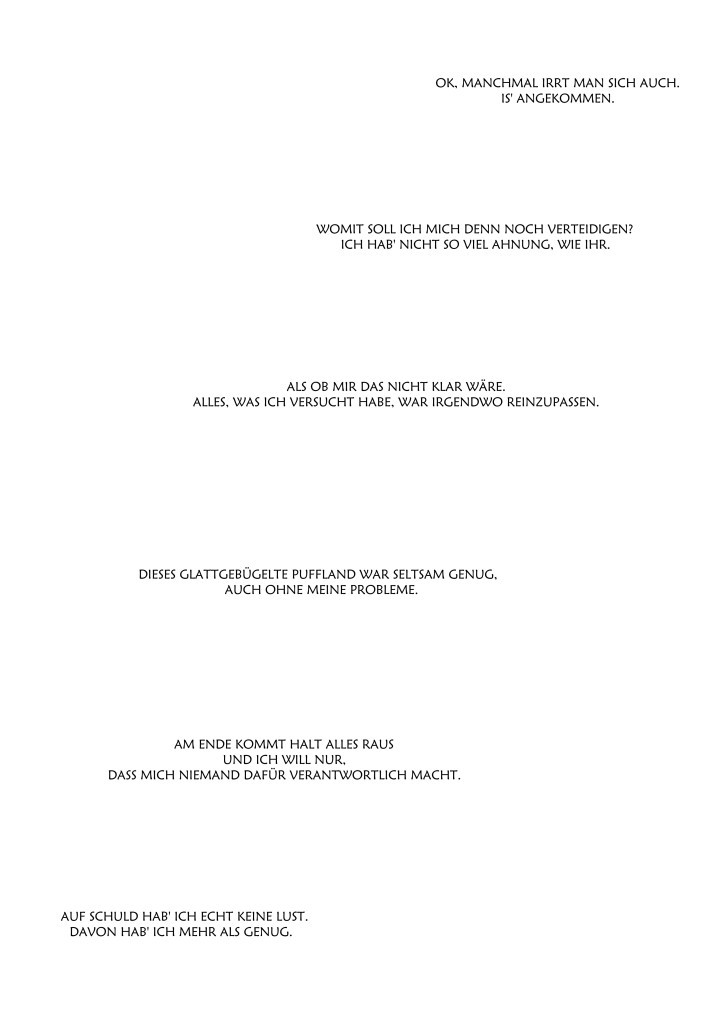 OK, MANCHMAL IRRT MAN SICH AUCH.
IS' ANGEKOMMEN.

WOMIT SOLL ICH MICH DENN NOCH VERTEIDIGEN?
ICH HAB' NICHT SO VIEL AHNUNG, WIE IHR.

ALS OB MIR DAS NICHT KLAR WÄRE.
ALLES, WAS ICH VERSUCHT HABE, WAR IRGENDWO REINZUPASSEN.

DIESES GLATTGEBÜGELTE PUFFLAND WAR SELTSAM GENUG,
AUCH OHNE MEINE PROBLEME.

AM ENDE KOMMT HALT ALLES RAUS
UND ICH WILL NUR,
DASS MICH NIEMAND DAFÜR VERANTWORTLICH MACHT.

AUF SCHULD HAB' ICH ECHT KEINE LUST.
DAVON HAB' ICH MEHR ALS GENUG.